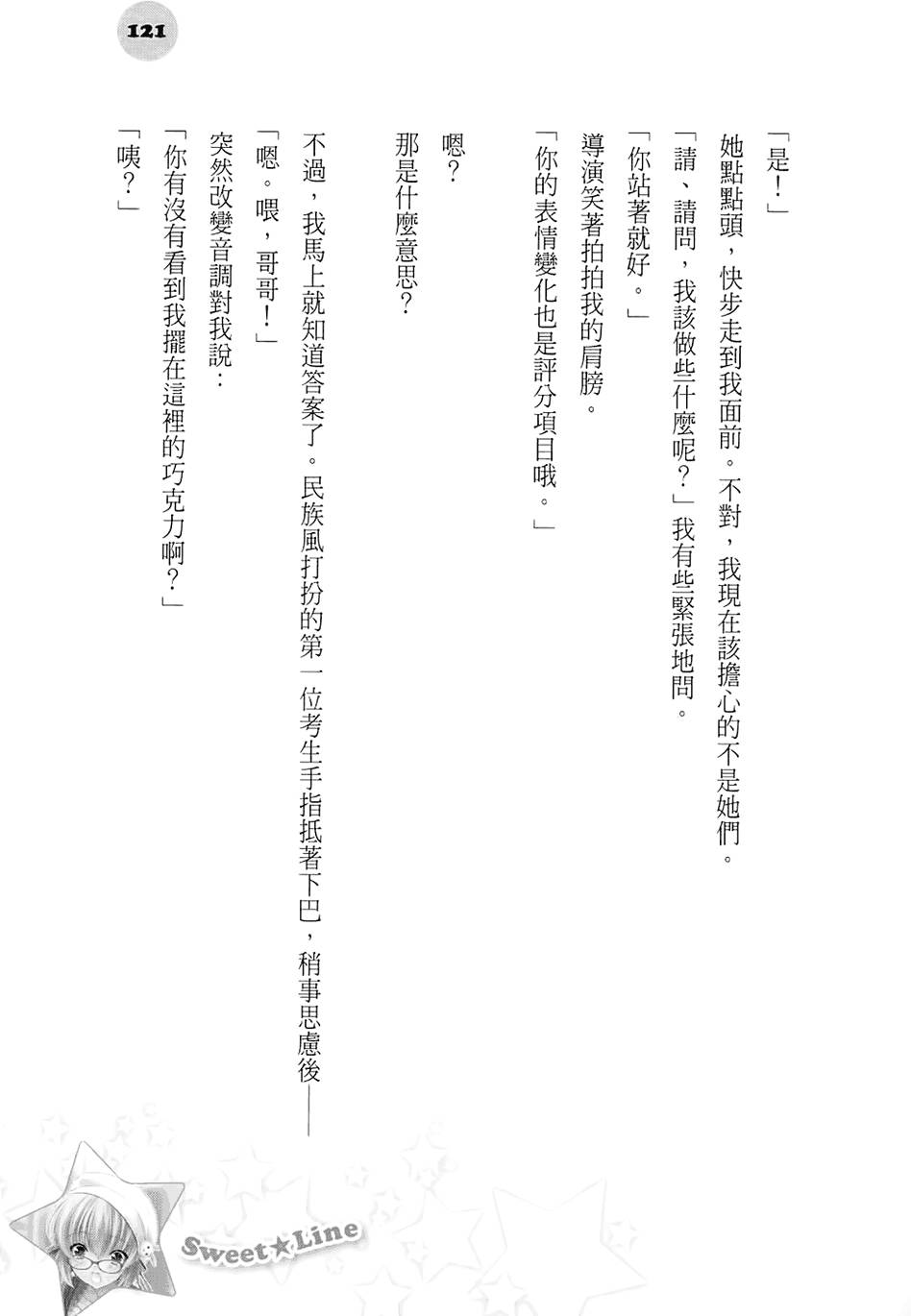 121

「是！」

她點點頭，快步走到我面前。不對，我現在該擔心的不是她們。

「請、請問，我該做些什麼呢？」我有些緊張地問。

「你站著就好。」

導演笑著拍拍我的肩膀。

「你的表情變化也是評分項目哦。」

嗯？

那是什麼意思？

不過，我馬上就知道答案了。民族風打扮的第一位考生手指抵著下巴，稍事思慮後——

「嗯。喂，哥哥！」

突然改變音調對我說：

「你有沒有看到我擺在這裡的巧克力啊？」

「咦？」

Sweet★Line